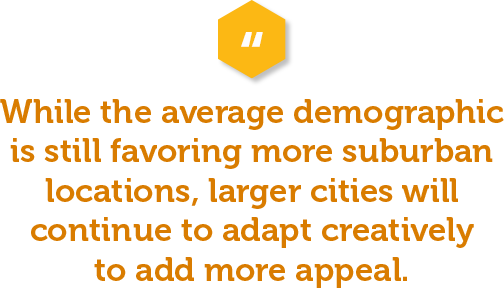 "

While the average demographic is still favoring more suburban locations, larger cities will continue to adapt creatively to add more appeal.